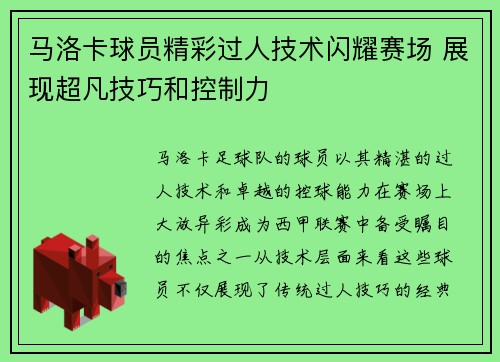 马洛卡球员精彩过人技术闪耀赛场 展现超凡技巧和控制力

马洛卡足球队的球员以其精湛的过人技术和卓越的控球能力在赛场上大放异彩成为西甲联赛中备受瞩目的焦点之一从技术层面来看这些球员不仅展现了传统过人技巧的经典